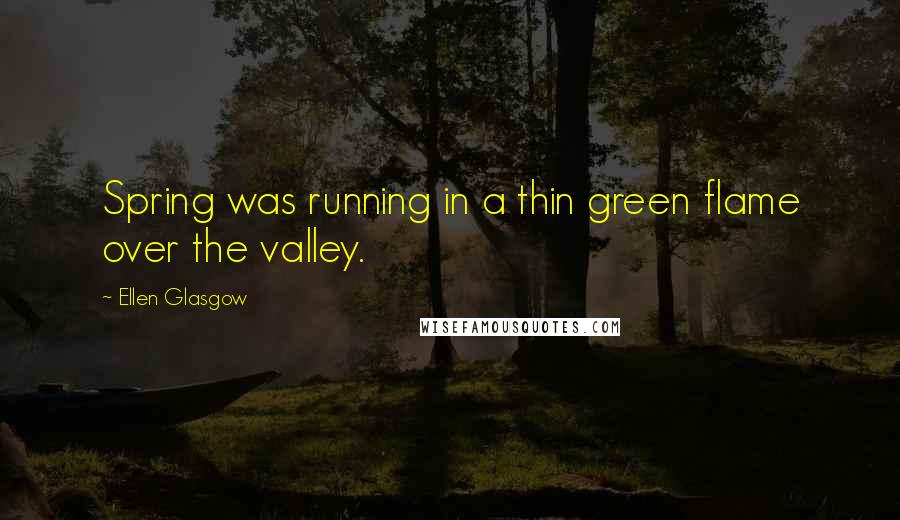 Spring was running in a thin green flame over the valley.

~ Ellen Glasgow

WISEFAMOUSQUOTES.COM